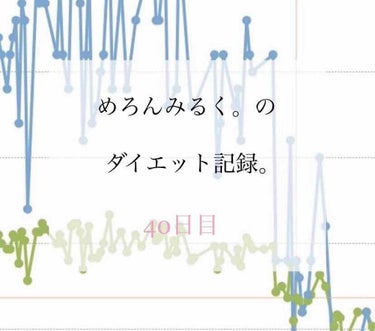 めろんみるく。の

ダイエット記録。

40日目